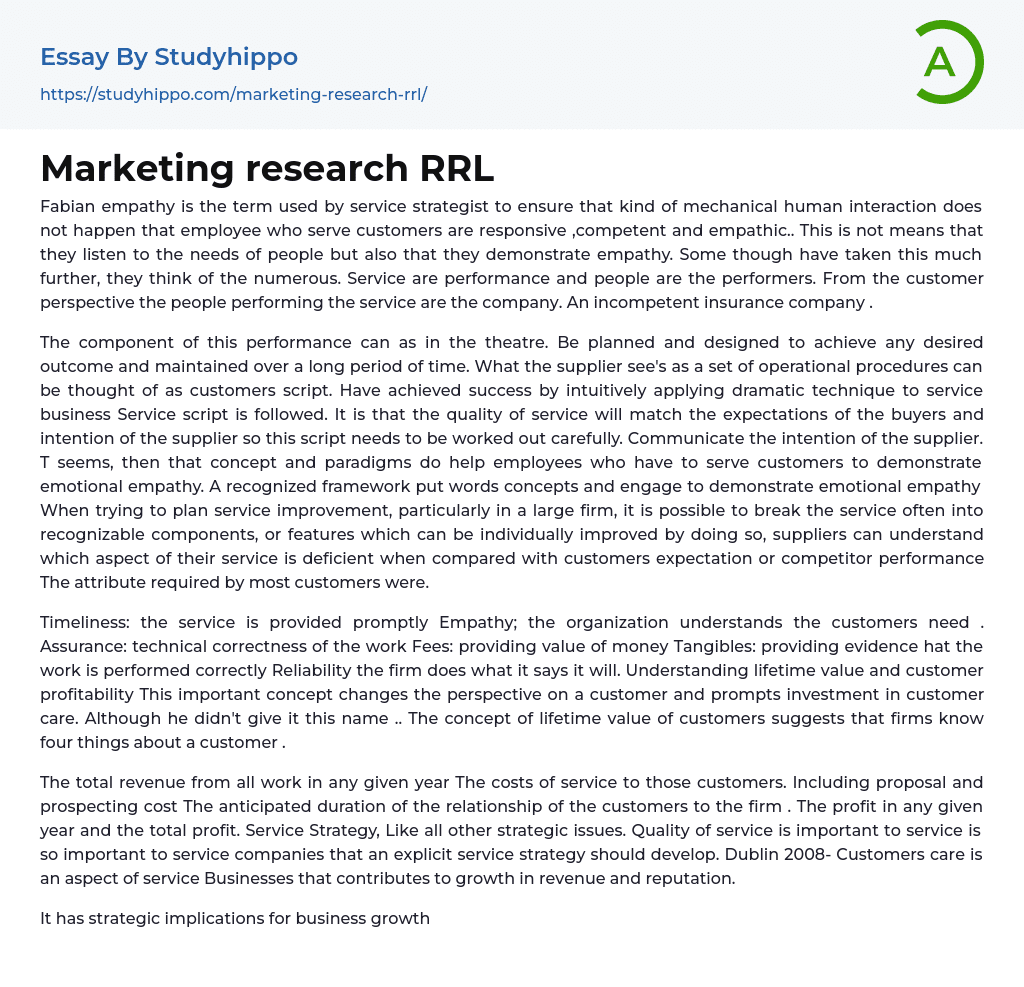 Essay By Studyhippo

https://studyhippo.com/marketing-research-rrl/

A

Marketing research RRL

Fabian empathy is the term used by service strategist to ensure that kind of mechanical human interaction does not happen that employee who serve customers are responsive ,competent and empathic.. This is not means that they listen to the needs of people but also that they demonstrate empathy. Some though have taken this much further, they think of the numerous. Service are performance and people are the performers. From the customer perspective the people performing the service are the company. An incompetent insurance company .

The component of this performance can as in the theatre. Be planned and designed to achieve any desired outcome and maintained over a long period of time. What the supplier see's as a set of operational procedures can be thought of as customers script. Have achieved success by intuitively applying dramatic technique to service business Service script is followed. It is that the quality of service will match the expectations of the buyers and intention of the supplier so this script needs to be worked out carefully. Communicate the intention of the supplier. T seems, then that concept and paradigms do help employees who have to serve customers to demonstrate emotional empathy. A recognized framework put words concepts and engage to demonstrate emotional empathy When trying to plan service improvement, particularly in a large firm, it is possible to break the service often into recognizable components, or features which can be individually improved by doing so, suppliers can understand which aspect of their service is deficient when compared with customers expectation or competitor performance The attribute required by most customers were.

Timeliness: the service is provided promptly Empathy; the organization understands the customers need . Assurance: technical correctness of the work Fees: providing value of money Tangibles: providing evidence hat the work is performed correctly Reliability the firm does what it says it will. Understanding lifetime value and customer profitability This important concept changes the perspective on a customer and prompts investment in customer care. Although he didn't give it this name .. The concept of lifetime value of customers suggests that firms know four things about a customer .

The total revenue from all work in any given year The costs of service to those customers. Including proposal and prospecting cost The anticipated duration of the relationship of the customers to the firm . The profit in any given year and the total profit. Service Strategy, Like all other strategic issues. Quality of service is important to service is so important to service companies that an explicit service strategy should develop. Dublin 2008- Customers care is an aspect of service Businesses that contributes to growth in revenue and reputation.

It has strategic implications for business growth